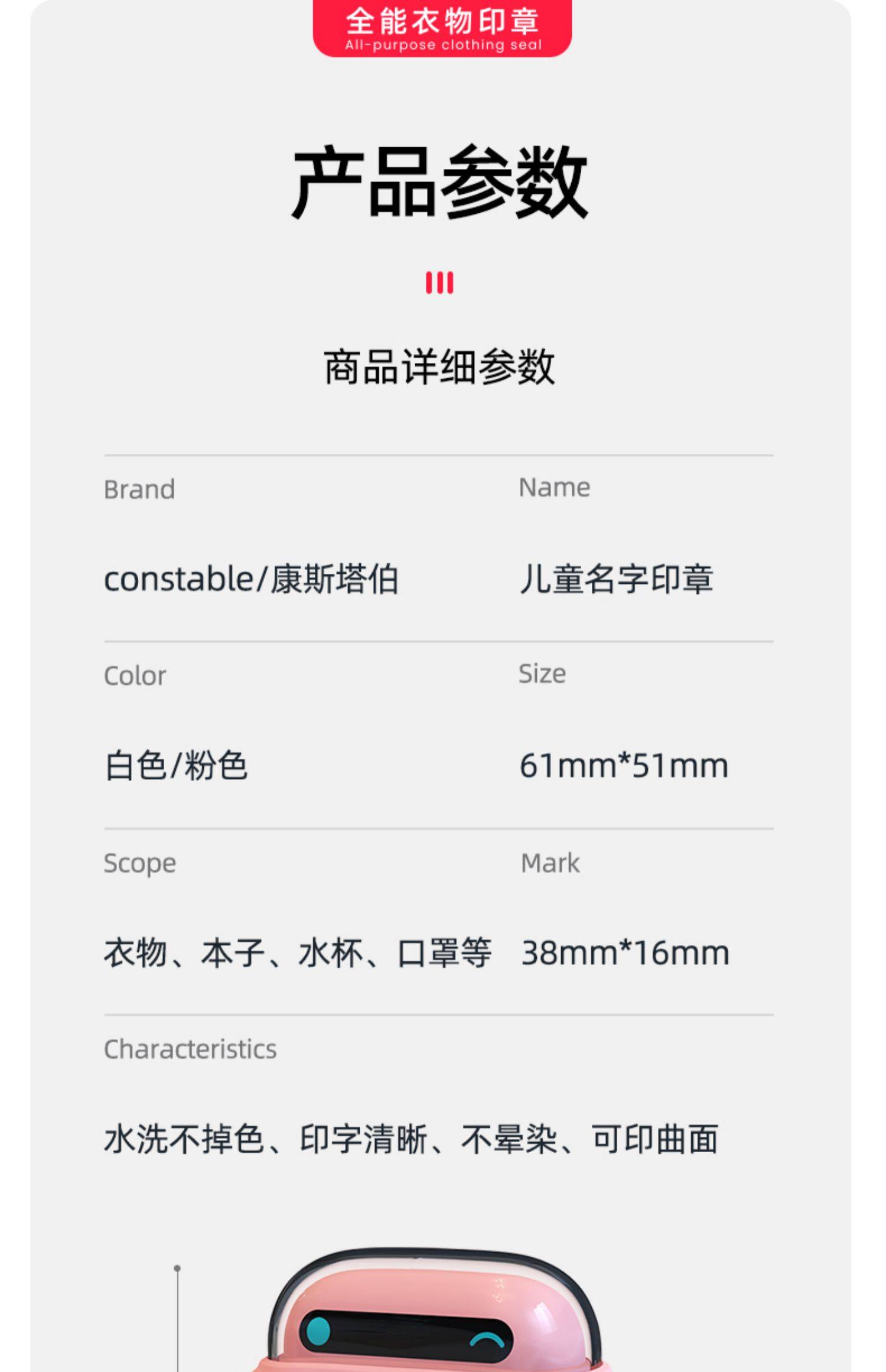 全能衣物印章
All-purpose clothing seal

产品参数

商品详细参数

Brand
constable/康斯塔伯

Name
儿童名字印章

Color
白色/粉色

Size
61mm*51mm

Scope
衣物、本子、水杯、口罩等

Mark
38mm*16mm

Characteristics
水洗不掉色、印字清晰、不晕染、可印曲面